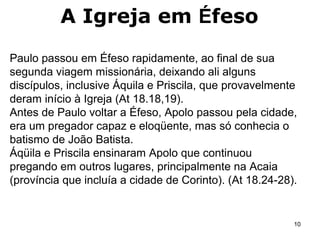 A Igreja em Éfeso

Paulo passou em Éfeso rapidamente, ao final de sua segunda viagem missionária, deixando ali alguns discípulos, inclusive Áquila e Priscila, que provavelmente deram início à Igreja (At 18.18,19).
Antes de Paulo voltar a Éfeso, Apolo passou pela cidade, era um pregador capaz e eloqüente, mas só conhecia o batismo de João Batista.
Áqüila e Priscila ensinaram Apolo que continuou pregando em outros lugares, principalmente na Acaia (província que incluía a cidade de Corinto). (At 18.24-28).

10